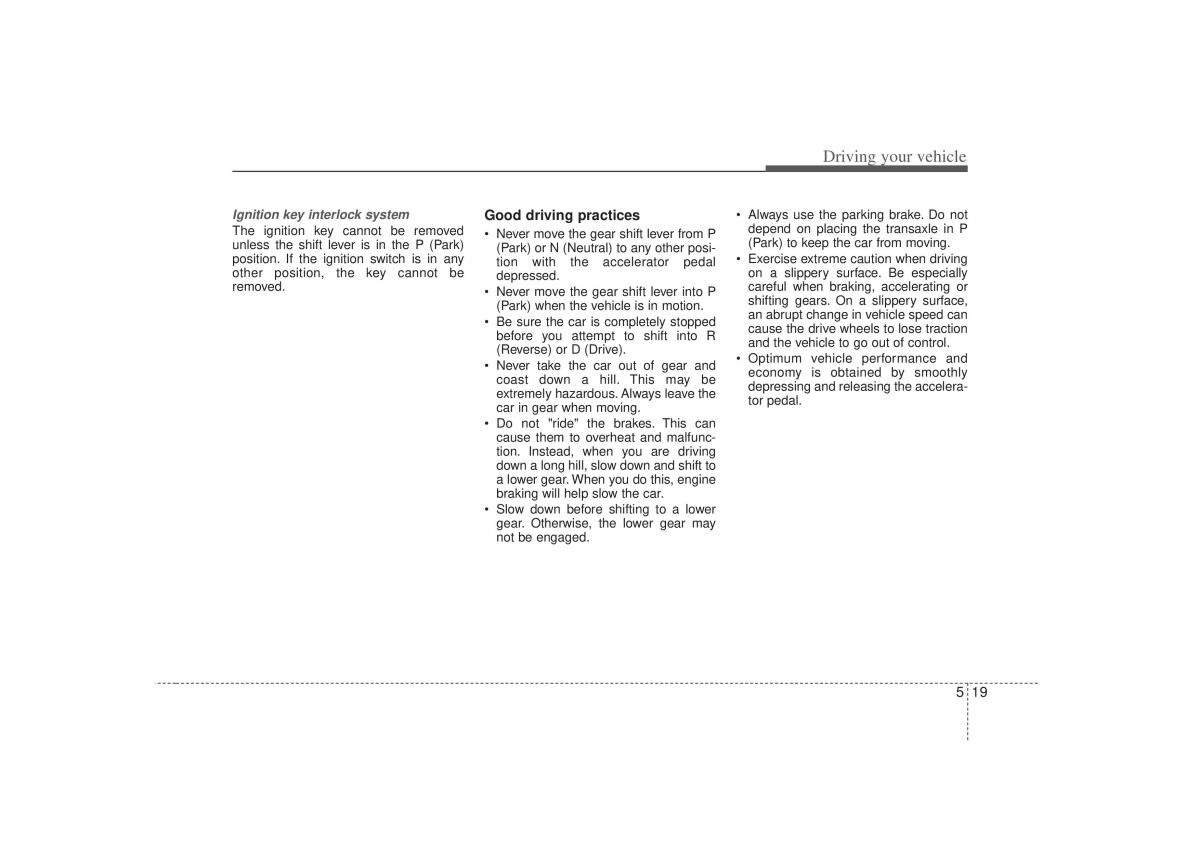 Driving your vehicle

Ignition key interlock system
The ignition key cannot be removed unless the shift lever is in the P (Park) position. If the ignition switch is in any other position, the key cannot be removed.

Good driving practices
• Never move the gear shift lever from P (Park) or N (Neutral) to any other position with the accelerator pedal depressed.
• Never move the gear shift lever into P (Park) when the vehicle is in motion.
• Be sure the car is completely stopped before you attempt to shift into R (Reverse) or D (Drive).
• Never take the car out of gear and coast down a hill. This may be extremely hazardous. Always leave the car in gear when moving.
• Do not "ride" the brakes. This can cause them to overheat and malfunction. Instead, when you are driving down a long hill, slow down and shift to a lower gear. When you do this, engine braking will help slow the car.
• Slow down before shifting to a lower gear. Otherwise, the lower gear may not be engaged.
• Always use the parking brake. Do not depend on placing the transaxle in P (Park) to keep the car from moving.
• Exercise extreme caution when driving on a slippery surface. Be especially careful when braking, accelerating or shifting gears. On a slippery surface, an abrupt change in vehicle speed can cause the drive wheels to lose traction and the vehicle to go out of control.
• Optimum vehicle performance and economy is obtained by smoothly depressing and releasing the accelerator pedal.

5 19